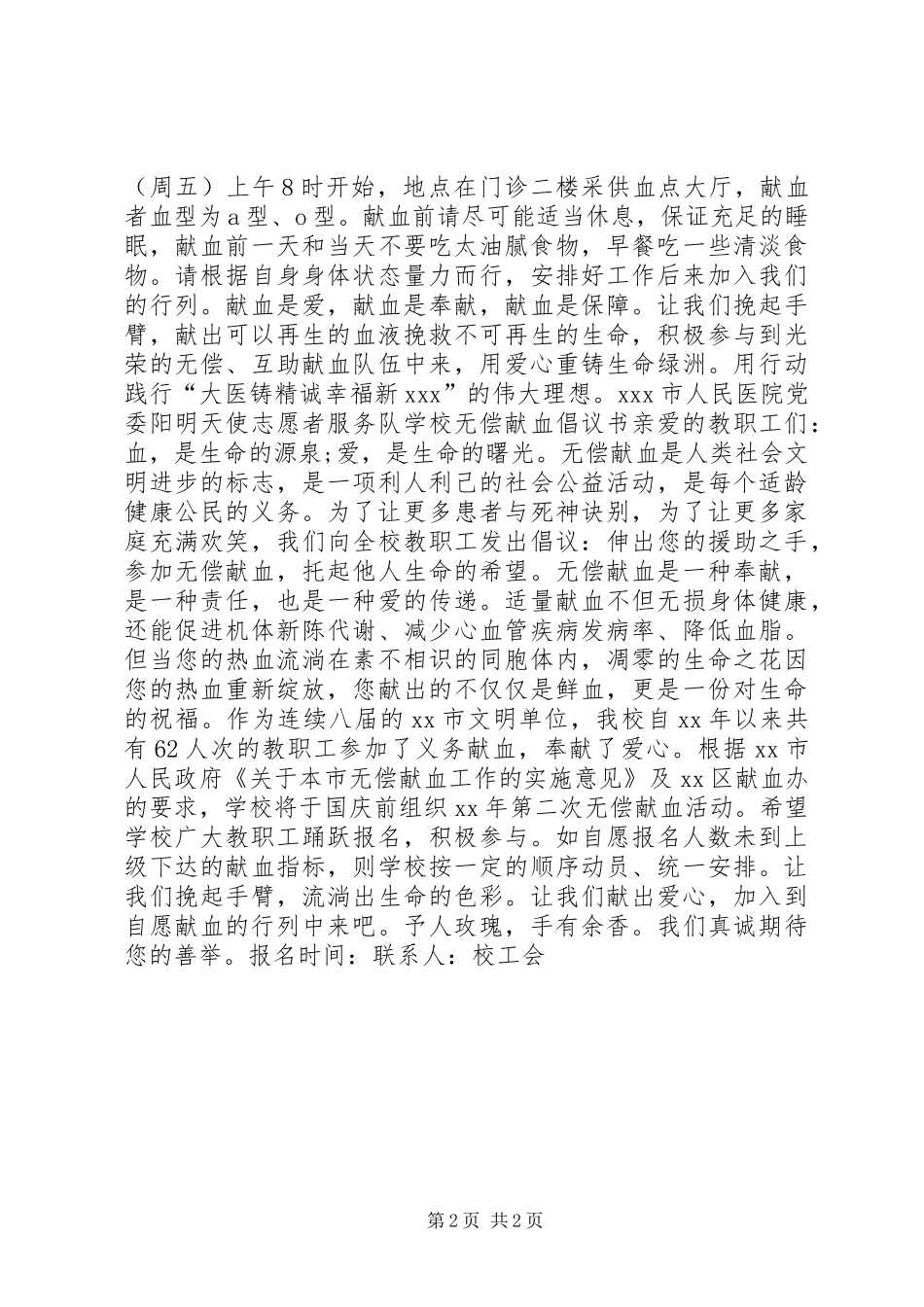 （周五）上午8时开始，地点在门诊二楼采供血点大厅，献血者血型为a型、o型。献血前请尽可能适当休息，保证充足的睡眠，献血前一天和当天不要吃太油腻食物，早餐吃一些清淡食物。请根据自身身体状态量力而行，安排好工作后来加入我们的行列。献血是爱，献血是奉献，献血是保障。让我们挽起手臂，献出可以再生的血液挽救不可再生的生命，积极参与到光荣的无偿、互助献血队伍中来，用爱心重铸生命绿洲。用行动践行“大医铸精诚幸福新xxx”的伟大理想。xxx市人民医院党委阳明天使志愿者服务队学校无偿献血倡议书亲爱的教职工们：血，是生命的源泉;爱，是生命的曙光。无偿献血是人类社会文明进步的标志，是一项利人利己的社会公益活动，是每个适龄健康公民的义务。为了让更多患者与死神诀别，为了让更多家庭充满欢笑，我们向全校教职工发出倡议：伸出您的援助之手，参加无偿献血，托起他人生命的希望。无偿献血是一种奉献，是一种责任，也是一种爱的传递。适量献血不但无损身体健康，还能促进机体新陈代谢、减少心血管疾病发病率、降低血脂。但当您的热血流淌在素不相识的同胞体内，凋零的生命之花因您的热血重新绽放，您献出的不仅仅是鲜血，更是一份对生命的祝福。作为连续八届的xx市文明单位，我校自xx年以来共有62人次的教职工参加了义务献血，奉献了爱心。根据xx市人民政府《关于本市无偿献血工作的实施意见》及xx区献血办的要求，学校将于国庆前组织xx年第二次无偿献血活动。希望学校广大教职工踊跃报名，积极参与。如自愿报名人数未到上级下达的献血指标，则学校按一定的顺序动员、统一安排。让我们挽起手臂，流淌出生命的色彩。让我们献出爱心，加入到自愿献血的行列中来吧。予人玫瑰，手有余香。我们真诚期待您的善举。报名时间：联系人：校工会

第2页 共2页